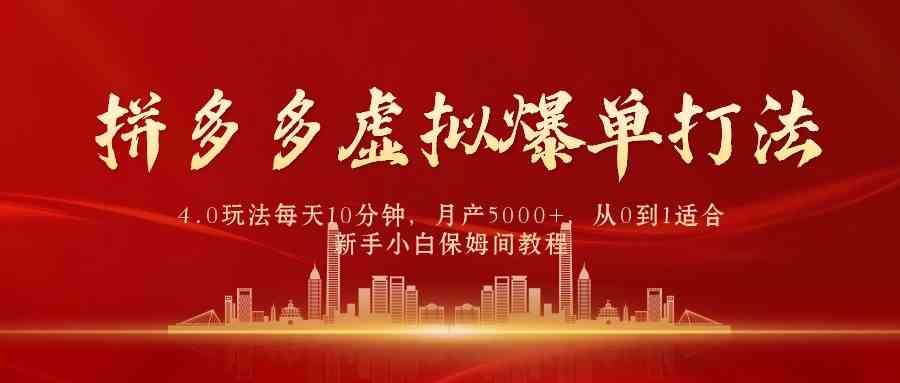 拼多多虚拟爆单打法

4.0玩法每天10分钟，月产5000+，从0到1适合新手小白保姆间教程